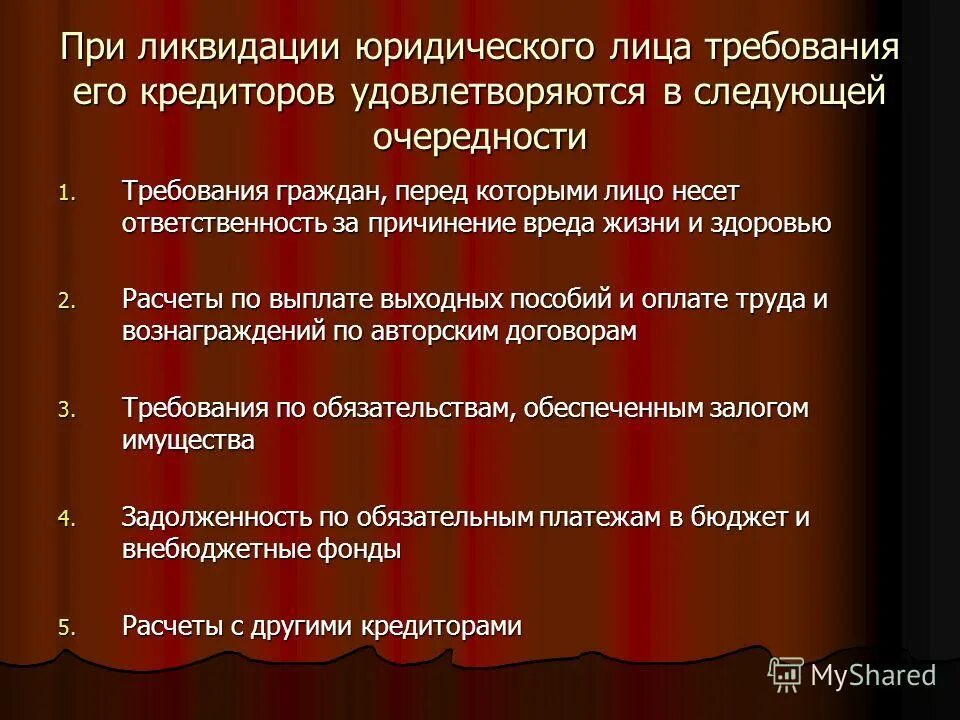 При ликвидации юридического лица требования его кредиторов удовлетворяются в следующей очередности

1. Требования граждан, перед которыми лицо несет ответственность за причинение вреда жизни и здоровью

2. Расчеты по выплате выходных пособий и оплате труда и вознаграждений по авторским договорам

3. Требования по обязательствам, обеспеченным залогом имущества

4. Задолженность по обязательным платежам в бюджет и внебюджетные фонды

5. Расчеты с другими кредиторами

MyShared